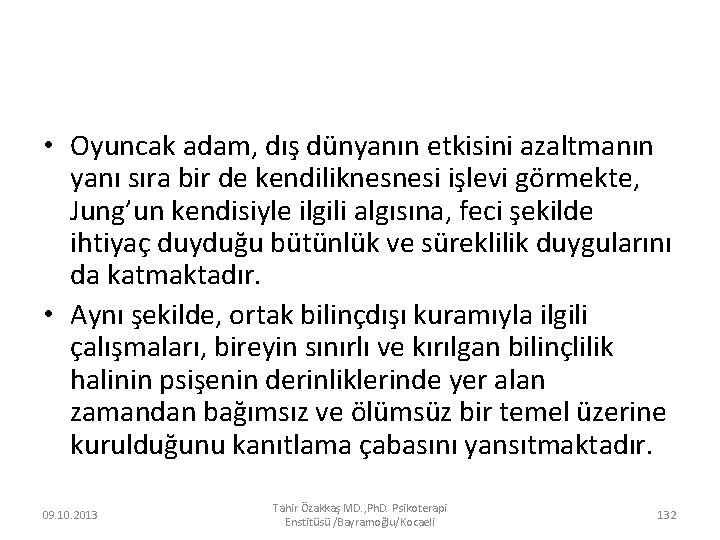 • Oyuncak adam, dış dünyanın etkisini azaltmanın yanı sıra bir de kendiliknesnesi işlevi görmekte, Jung'un kendisiyle ilgili algısına, feci şekilde ihtiyaç duyduğu bütünlük ve süreklilik duygularını da katmaktadır.

• Aynı şekilde, ortak bilinçdışı kuramıyla ilgili çalışmaları, bireyin sınırlı ve kırılgan bilinçlilik halinin psişenin derinliklerinde yer alan zamandan bağımsız ve ölümsüz bir temel üzerine kurulduğunu kanıtlama çabasını yansıtmaktadır.

09.10.2013

Tahir Özakkaş MD.,PhD. Psikoterapi Enstitüsü /Bayramoğlu/Kocaeli

132